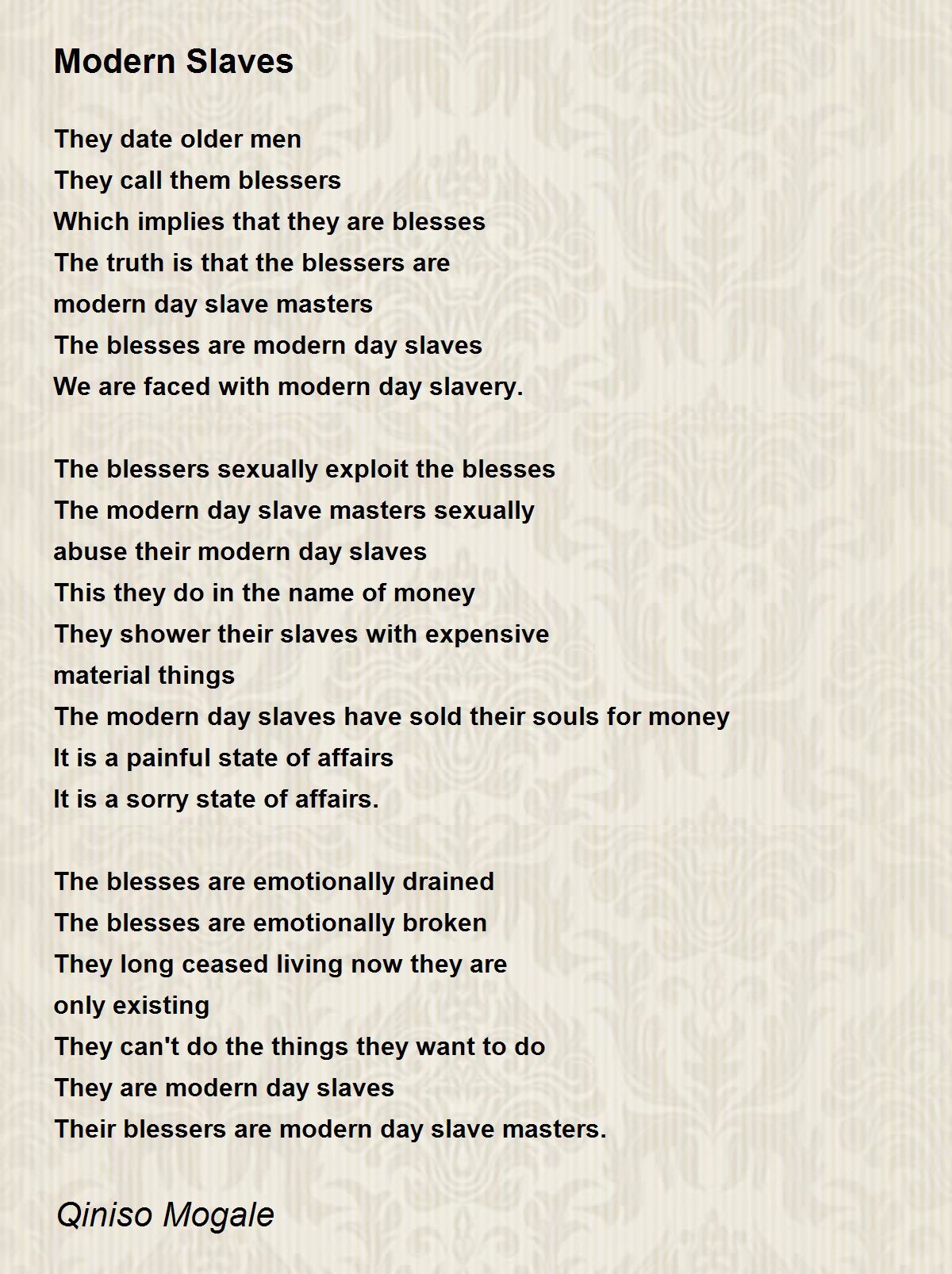 Modern Slaves

They date older men
They call them blessers
Which implies that they are blesses
The truth is that the blessers are
modern day slave masters
The blesses are modern day slaves
We are faced with modern day slavery.

The blessers sexually exploit the blesses
The modern day slave masters sexually
abuse their modern day slaves
This they do in the name of money
They shower their slaves with expensive
material things
The modern day slaves have sold their souls for money
It is a painful state of affairs
It is a sorry state of affairs.

The blesses are emotionally drained
The blesses are emotionally broken
They long ceased living now they are
only existing
They can't do the things they want to do
They are modern day slaves
Their blessers are modern day slave masters.

Qiniso Mogale